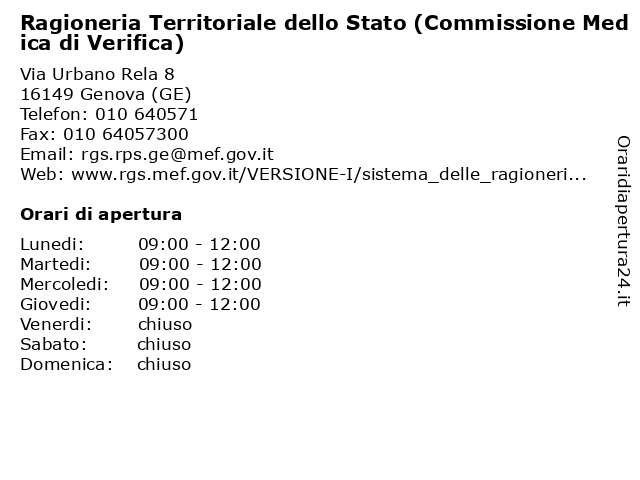 Ragioneria Territoriale dello Stato (Commissione Medica di Verifica)

Via Urbano Rela 8
16149 Genova (GE)
Telefon: 010 640571
Fax: 010 64057300
Email: rgs.rps.ge@mef.gov.it
Web: www.rgs.mef.gov.it/VERSIONE-I/sistema_delle_ragioneri...

Orari di apertura

| | |
|---|---|
| Lunedi: | 09:00 - 12:00 |
| Martedi: | 09:00 - 12:00 |
| Mercoledi: | 09:00 - 12:00 |
| Giovedi: | 09:00 - 12:00 |
| Venerdi: | chiuso |
| Sabato: | chiuso |
| Domenica: | chiuso |

Oraridiapertura24.it